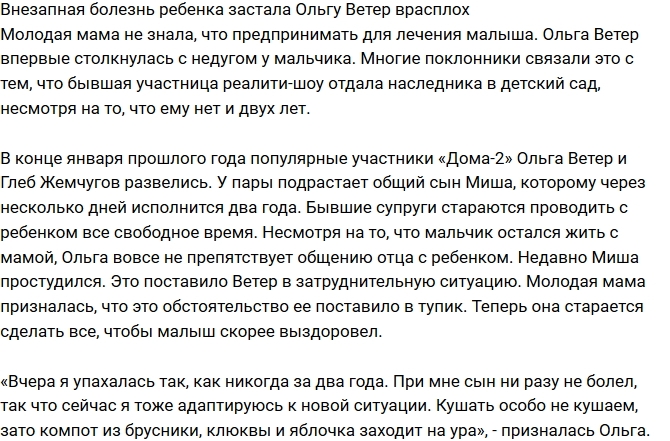 Внезапная болезнь ребенка застала Ольгу Ветер врасплох
Молодая мама не знала, что предпринимать для лечения малыша. Ольга Ветер впервые столкнулась с недугом у мальчика. Многие поклонники связали это с тем, что бывшая участница реалити-шоу отдала наследника в детский сад, несмотря на то, что ему нет и двух лет.

В конце января прошлого года популярные участники «Дома-2» Ольга Ветер и Глеб Жемчугов развелись. У пары подрастает общий сын Миша, которому через несколько дней исполнится два года. Бывшие супруги стараются проводить с ребенком все свободное время. Несмотря на то, что мальчик остался жить с мамой, Ольга вовсе не препятствует общению отца с ребенком. Недавно Миша простудился. Это поставило Ветер в затруднительную ситуацию. Молодая мама призналась, что это обстоятельство ее поставило в тупик. Теперь она старается сделать все, чтобы малыш скорее выздоровел.

«Вчера я упахалась так, как никогда за два года. При мне сын ни разу не болел, так что сейчас я тоже адаптируюсь к новой ситуации. Кушать особо не кушаем, зато компот из брусники, клюквы и яблочка заходит на ура», - призналась Ольга.